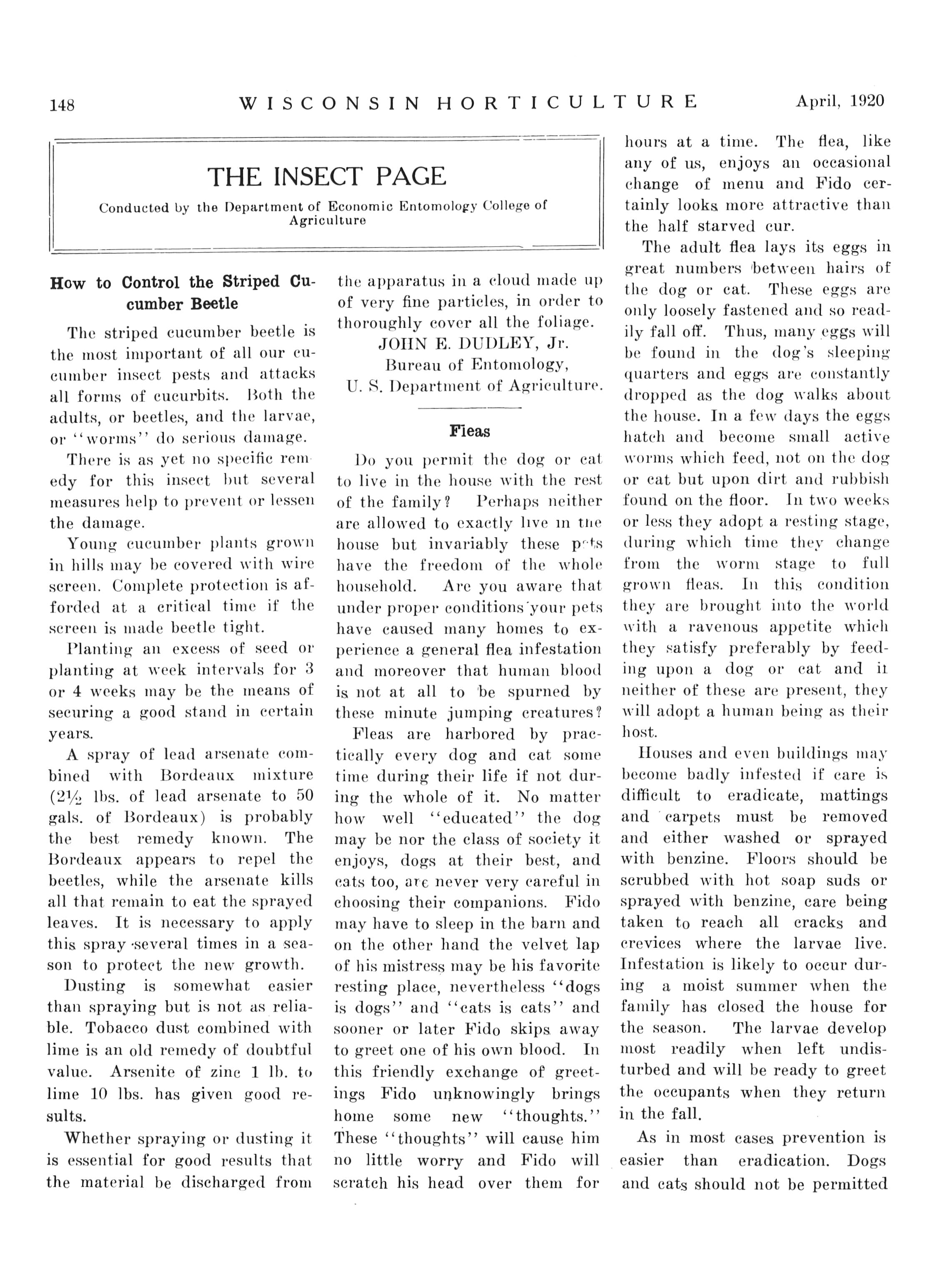 148 WISCONSIN HORTICULTURE April, 1920

THE INSECT PAGE

Conducted by the Department of Economic Entomology College of Agriculture

How to Control the Striped Cucumber Beetle

The striped cucumber beetle is the most important of all our cucumber insect pests and attacks all forms of cucurbits. Both the adults, or beetles, and the larvae, or "worms" do serious damage.

There is as yet no specific remedy for this insect but several measures help to prevent or lessen the damage.

Young cucumber plants grown in hills may be covered with wire screen. Complete protection is afforded at a critical time if the screen is made beetle tight.

Planting an excess of seed or planting at week intervals for 3 or 4 weeks may be the means of securing a good stand in certain years.

A spray of lead arsenate combined with Bordeaux mixture ($2\frac{1}{2}$ lbs. of lead arsenate to 50 gals. of Bordeaux) is probably the best remedy known. The Bordeaux appears to repel the beetles, while the arsenate kills all that remain to eat the sprayed leaves. It is necessary to apply this spray several times in a season to protect the new growth.

Dusting is somewhat easier than spraying but is not as reliable. Tobacco dust combined with lime is an old remedy of doubtful value. Arsenite of zinc 1 lb. to lime 10 lbs. has given good results.

Whether spraying or dusting it is essential for good results that the material be discharged from the apparatus in a cloud made up of very fine particles, in order to thoroughly cover all the foliage.

JOHN E. DUDLEY, Jr.
Bureau of Entomology,
U. S. Department of Agriculture.

Fleas

Do you permit the dog or cat to live in the house with the rest of the family? Perhaps neither are allowed to exactly live in the house but invariably these pets have the freedom of the whole household. Are you aware that under proper conditions your pets have caused many homes to experience a general flea infestation and moreover that human blood is not at all to be spurned by these minute jumping creatures?

Fleas are harbored by practically every dog and cat some time during their life if not during the whole of it. No matter how well "educated" the dog may be nor the class of society it enjoys, dogs at their best, and cats too, are never very careful in choosing their companions. Fido may have to sleep in the barn and on the other hand the velvet lap of his mistress may be his favorite resting place, nevertheless "dogs is dogs" and "cats is cats" and sooner or later Fido skips away to greet one of his own blood. In this friendly exchange of greetings Fido unknowingly brings home some new "thoughts." These "thoughts" will cause him no little worry and Fido will scratch his head over them for hours at a time. The flea, like any of us, enjoys an occasional change of menu and Fido certainly looks more attractive than the half starved cur.

The adult flea lays its eggs in great numbers between hairs of the dog or cat. These eggs are only loosely fastened and so readily fall off. Thus, many eggs will be found in the dog's sleeping quarters and eggs are constantly dropped as the dog walks about the house. In a few days the eggs hatch and become small active worms which feed, not on the dog or cat but upon dirt and rubbish found on the floor. In two weeks or less they adopt a resting stage, during which time they change from the worm stage to full grown fleas. In this condition they are brought into the world with a ravenous appetite which they satisfy preferably by feeding upon a dog or cat and if neither of these are present, they will adopt a human being as their host.

Houses and even buildings may become badly infested if care is difficult to eradicate, mattings and carpets must be removed and either washed or sprayed with benzine. Floors should be scrubbed with hot soap suds or sprayed with benzine, care being taken to reach all cracks and crevices where the larvae live. Infestation is likely to occur during a moist summer when the family has closed the house for the season. The larvae develop most readily when left undisturbed and will be ready to greet the occupants when they return in the fall.

As in most cases prevention is easier than eradication. Dogs and cats should not be permitted